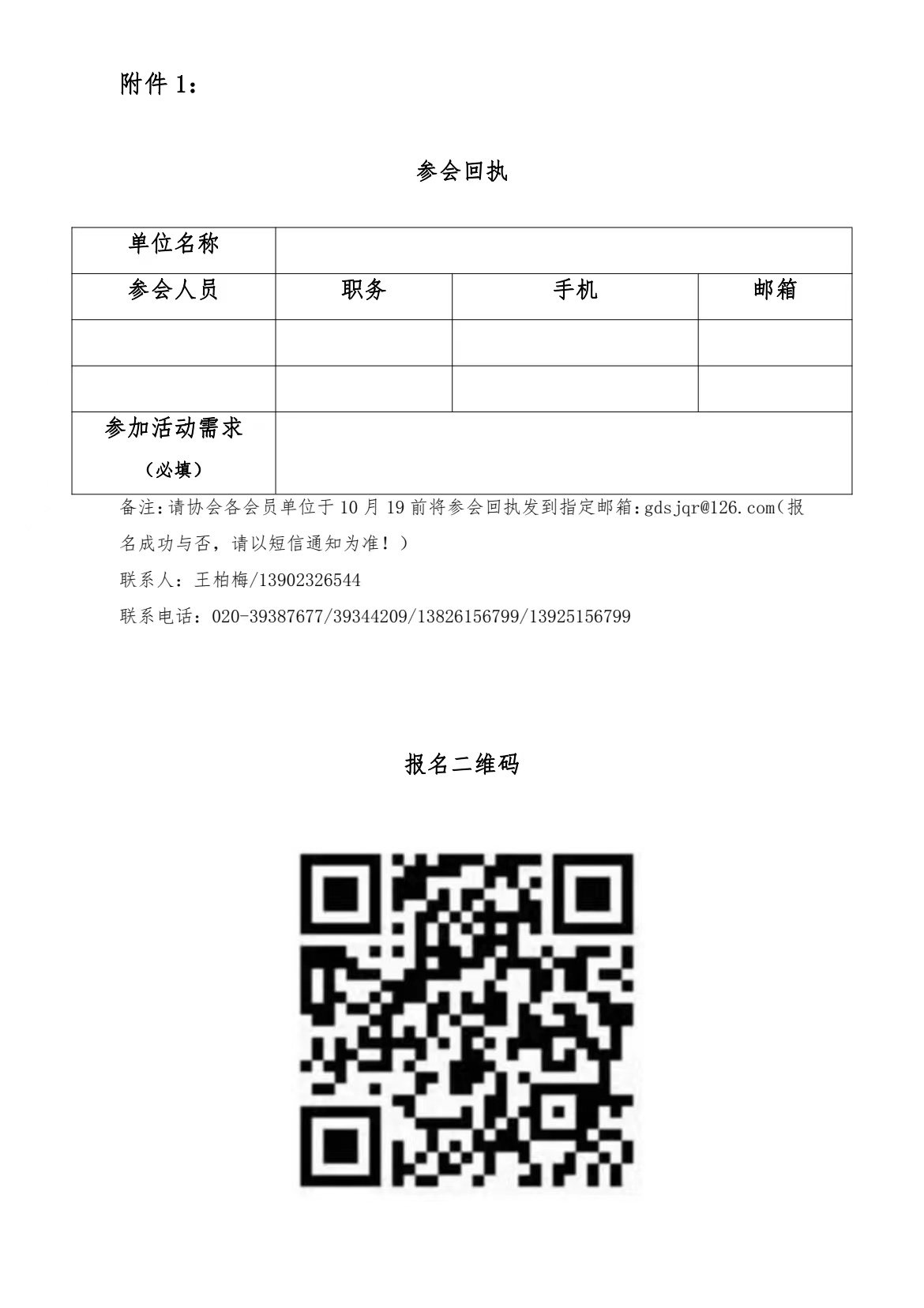 附件 1：

参会回执

| 单位名称 | | | |
|---|---|---|---|
| 参会人员 | 职务 | 手机 | 邮箱 |
| | | | |
| | | | |
| 参加活动需求（必填） | | | |

备注：请协会各会员单位于 10 月 19 前将参会回执发到指定邮箱：gdsjqr@126.com（报名成功与否，请以短信通知为准！）

联系人：王柏梅/13902326544

联系电话：020-39387677/39344209/13826156799/13925156799

报名二维码